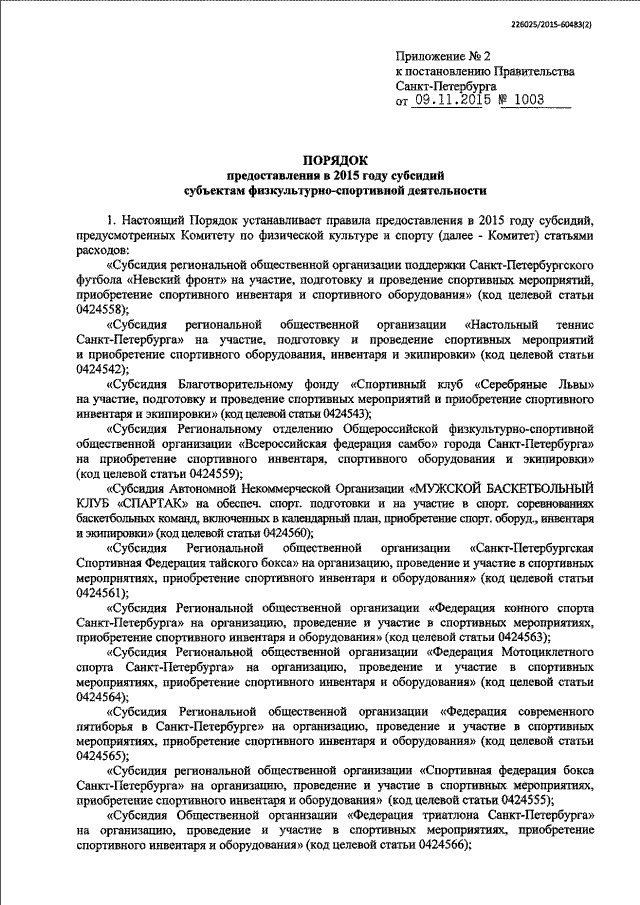 226025/2015-60483(2)

Приложение № 2
к постановлению Правительства
Санкт-Петербурга
от 09.11.2015 № 1003

ПОРЯДОК
предоставления в 2015 году субсидий
субъектам физкультурно-спортивной деятельности

1. Настоящий Порядок устанавливает правила предоставления в 2015 году субсидий, предусмотренных Комитету по физической культуре и спорту (далее - Комитет) статьями расходов:

«Субсидия региональной общественной организации поддержки Санкт-Петербургского футбола «Невский фронт» на участие, подготовку и проведение спортивных мероприятий, приобретение спортивного инвентаря и спортивного оборудования» (код целевой статьи 0424558);

«Субсидия региональной общественной организации «Настольный теннис Санкт-Петербурга» на участие, подготовку и проведение спортивных мероприятий и приобретение спортивного оборудования, инвентаря и экипировки» (код целевой статьи 0424542);

«Субсидия Благотворительному фонду «Спортивный клуб «Серебряные Львы» на участие, подготовку и проведение спортивных мероприятий и приобретение спортивного инвентаря и экипировки» (код целевой статьи 0424543);

«Субсидия Региональному отделению Общероссийской физкультурно-спортивной общественной организации «Всероссийская федерация самбо» города Санкт-Петербурга» на приобретение спортивного инвентаря, спортивного оборудования и экипировки» (код целевой статьи 0424559);

«Субсидия Автономной Некоммерческой Организации «МУЖСКОЙ БАСКЕТБОЛЬНЫЙ КЛУБ «СПАРТАК» на обеспеч. спорт. подготовки и на участие в спорт. соревнованиях баскетбольных команд, включенных в календарный план, приобретение спорт. оборуд., инвентаря и экипировки» (код целевой статьи 0424560);

«Субсидия Региональной общественной организации «Санкт-Петербургская Спортивная Федерация тайского бокса» на организацию, проведение и участие в спортивных мероприятиях, приобретение спортивного инвентаря и оборудования» (код целевой статьи 0424561);

«Субсидия Региональной общественной организации «Федерация конного спорта Санкт-Петербурга» на организацию, проведение и участие в спортивных мероприятиях, приобретение спортивного инвентаря и оборудования» (код целевой статьи 0424563);

«Субсидия Региональной общественной организации «Федерация Мотоциклетного спорта Санкт-Петербурга» на организацию, проведение и участие в спортивных мероприятиях, приобретение спортивного инвентаря и оборудования» (код целевой статьи 0424564);

«Субсидия Региональной общественной организации «Федерация современного пятиборья в Санкт-Петербурге» на организацию, проведение и участие в спортивных мероприятиях, приобретение спортивного инвентаря и оборудования» (код целевой статьи 0424565);

«Субсидия региональной общественной организации «Спортивная федерация бокса Санкт-Петербурга» на организацию, проведение и участие в спортивных мероприятиях, приобретение спортивного инвентаря и оборудования» (код целевой статьи 0424555);

«Субсидия Общественной организации «Федерация триатлона Санкт-Петербурга» на организацию, проведение и участие в спортивных мероприятиях, приобретение спортивного инвентаря и оборудования» (код целевой статьи 0424566);